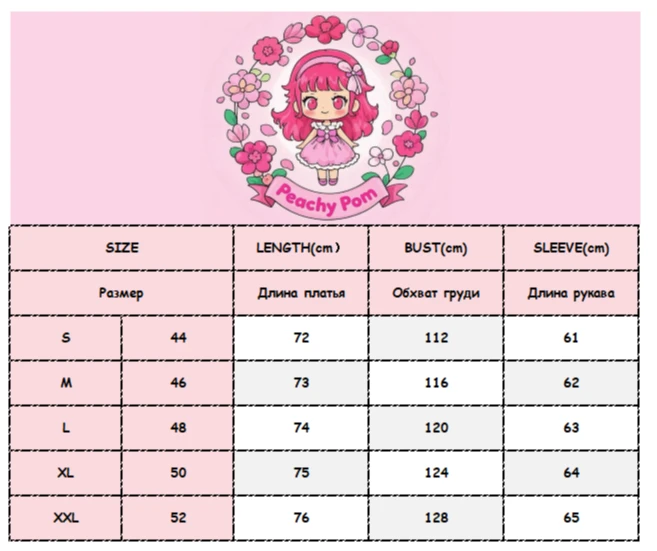 Peachy Pom

| SIZE | | LENGTH(cm) | BUST(cm) | SLEEVE(cm) |
|---|---|---|---|---|
| Размер | | Длина платья | Обхват груди | Длина рукава |
| S | 44 | 72 | 112 | 61 |
| M | 46 | 73 | 116 | 62 |
| L | 48 | 74 | 120 | 63 |
| XL | 50 | 75 | 124 | 64 |
| XXL | 52 | 76 | 128 | 65 |